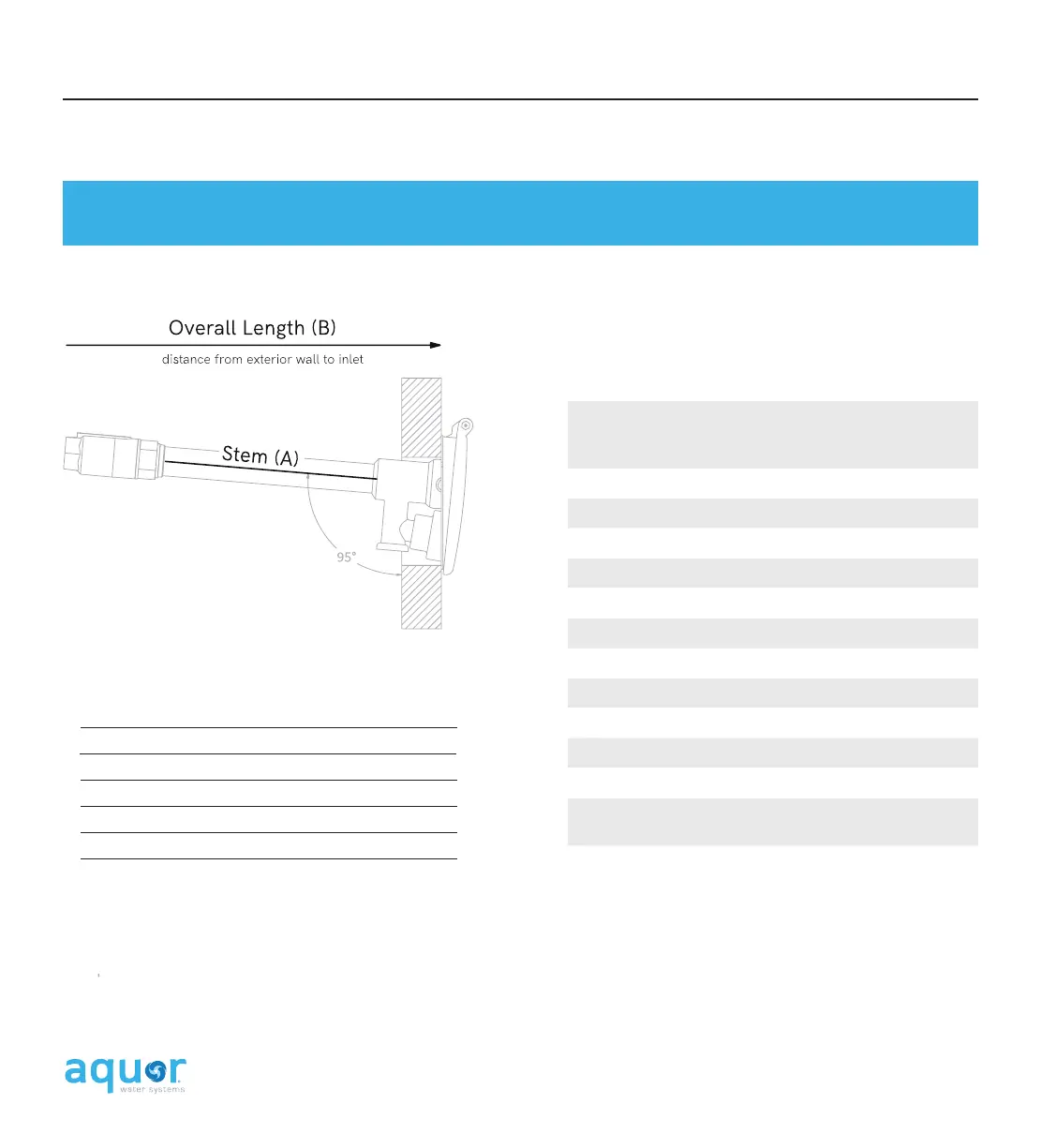 Overall Length (B)

distance from exterior wall to inlet

Stem (A)

95°

aquor
water systems